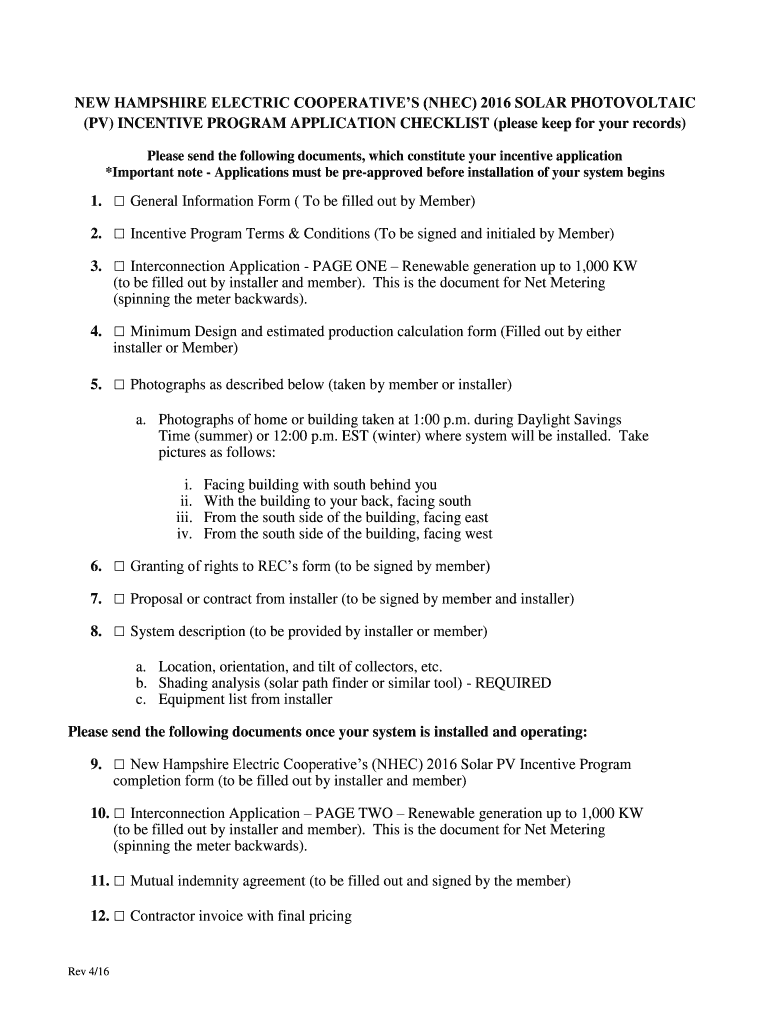 NEW HAMPSHIRE ELECTRIC COOPERATIVE'S (NHEC) 2016 SOLAR PHOTOVOLTAIC (PV) INCENTIVE PROGRAM APPLICATION CHECKLIST (please keep for your records)

Please send the following documents, which constitute your incentive application
*Important note - Applications must be pre-approved before installation of your system begins

1. □ General Information Form ( To be filled out by Member)

2. □ Incentive Program Terms & Conditions (To be signed and initialed by Member)

3. □ Interconnection Application - PAGE ONE – Renewable generation up to 1,000 KW (to be filled out by installer and member). This is the document for Net Metering (spinning the meter backwards).

4. □ Minimum Design and estimated production calculation form (Filled out by either installer or Member)

5. □ Photographs as described below (taken by member or installer)

a. Photographs of home or building taken at 1:00 p.m. during Daylight Savings Time (summer) or 12:00 p.m. EST (winter) where system will be installed. Take pictures as follows:

i. Facing building with south behind you
ii. With the building to your back, facing south
iii. From the south side of the building, facing east
iv. From the south side of the building, facing west

6. □ Granting of rights to REC's form (to be signed by member)

7. □ Proposal or contract from installer (to be signed by member and installer)

8. □ System description (to be provided by installer or member)

a. Location, orientation, and tilt of collectors, etc.
b. Shading analysis (solar path finder or similar tool) - REQUIRED
c. Equipment list from installer

Please send the following documents once your system is installed and operating:

9. □ New Hampshire Electric Cooperative's (NHEC) 2016 Solar PV Incentive Program completion form (to be filled out by installer and member)

10. □ Interconnection Application – PAGE TWO – Renewable generation up to 1,000 KW (to be filled out by installer and member). This is the document for Net Metering (spinning the meter backwards).

11. □ Mutual indemnity agreement (to be filled out and signed by the member)

12. □ Contractor invoice with final pricing

Rev 4/16